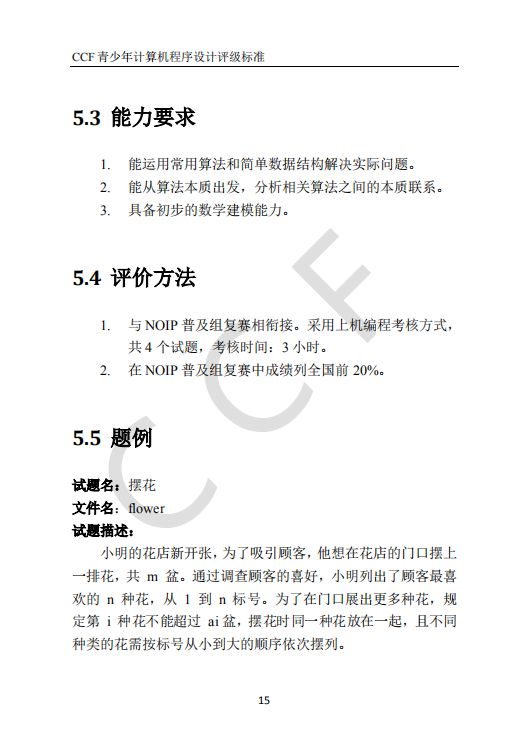 CCF 青少年计算机程序设计评级标准

5.3 能力要求

1. 能运用常用算法和简单数据结构解决实际问题。
2. 能从算法本质出发，分析相关算法之间的本质联系。
3. 具备初步的数学建模能力。

5.4 评价方法

1. 与 NOIP 普及组复赛相衔接。采用上机编程考核方式，共 4 个试题，考核时间：3 小时。
2. 在 NOIP 普及组复赛中成绩列全国前 20%。

5.5 题例

试题名：摆花
文件名：flower
试题描述：

小明的花店新开张，为了吸引顾客，他想在花店的门口摆上一排花，共 m 盆。通过调查顾客的喜好，小明列出了顾客最喜欢的 n 种花，从 1 到 n 标号。为了在门口展出更多种花，规定第 i 种花不能超过 ai 盆，摆花时同一种花放在一起，且不同种类的花需按标号从小到大的顺序依次摆列。

CCF

15